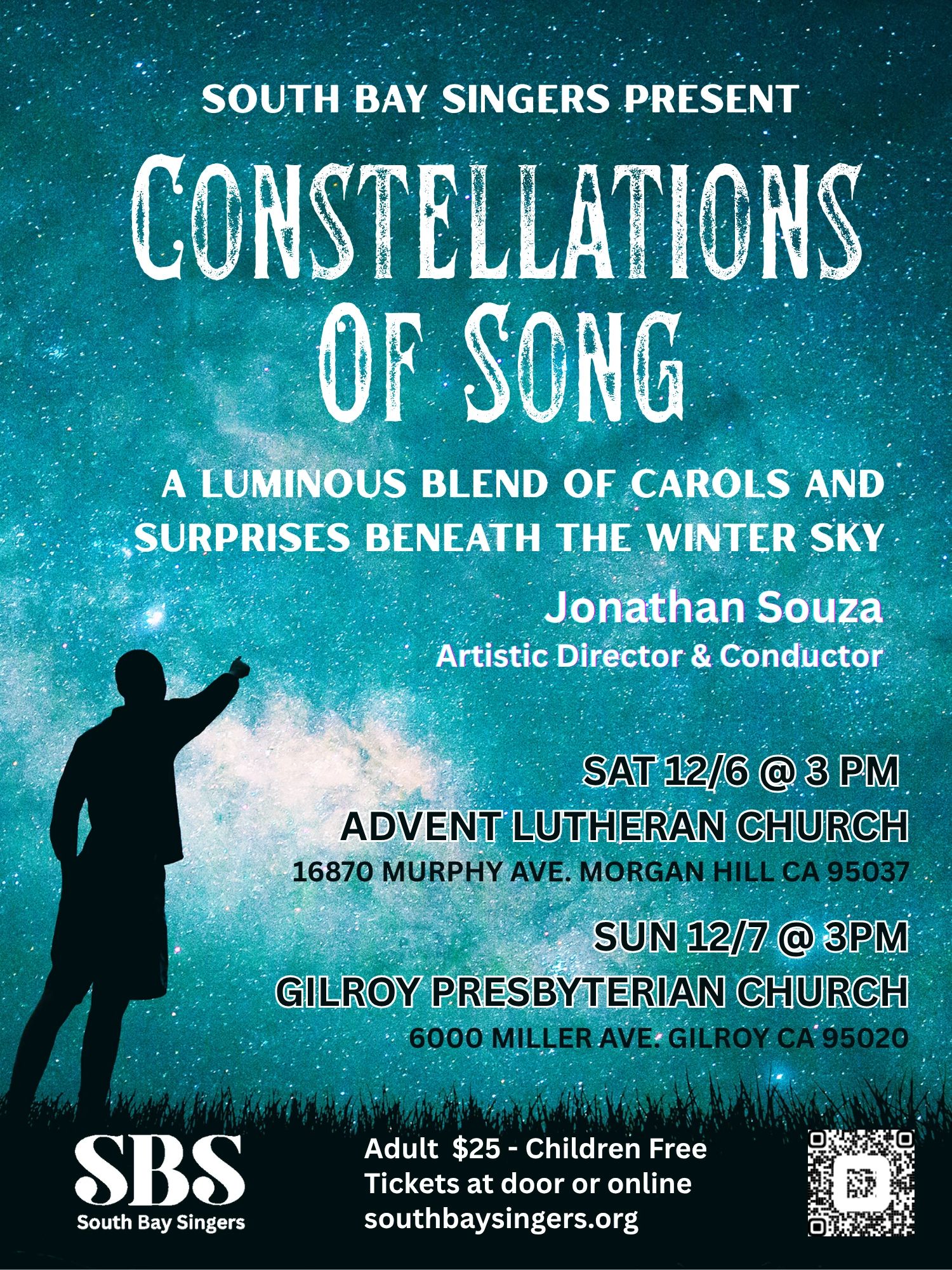 SOUTH BAY SINGERS PRESENT

CONSTELLATIONS OF SONG

A LUMINOUS BLEND OF CAROLS AND SURPRISES BENEATH THE WINTER SKY

Jonathan Souza
Artistic Director & Conductor

SAT 12/6 @ 3 PM
ADVENT LUTHERAN CHURCH
16870 MURPHY AVE. MORGAN HILL CA 95037

SUN 12/7 @ 3PM
GILROY PRESBYTERIAN CHURCH
6000 MILLER AVE. GILROY CA 95020

SBS
South Bay Singers

Adult $25 - Children Free
Tickets at door or online
southbaysingers.org